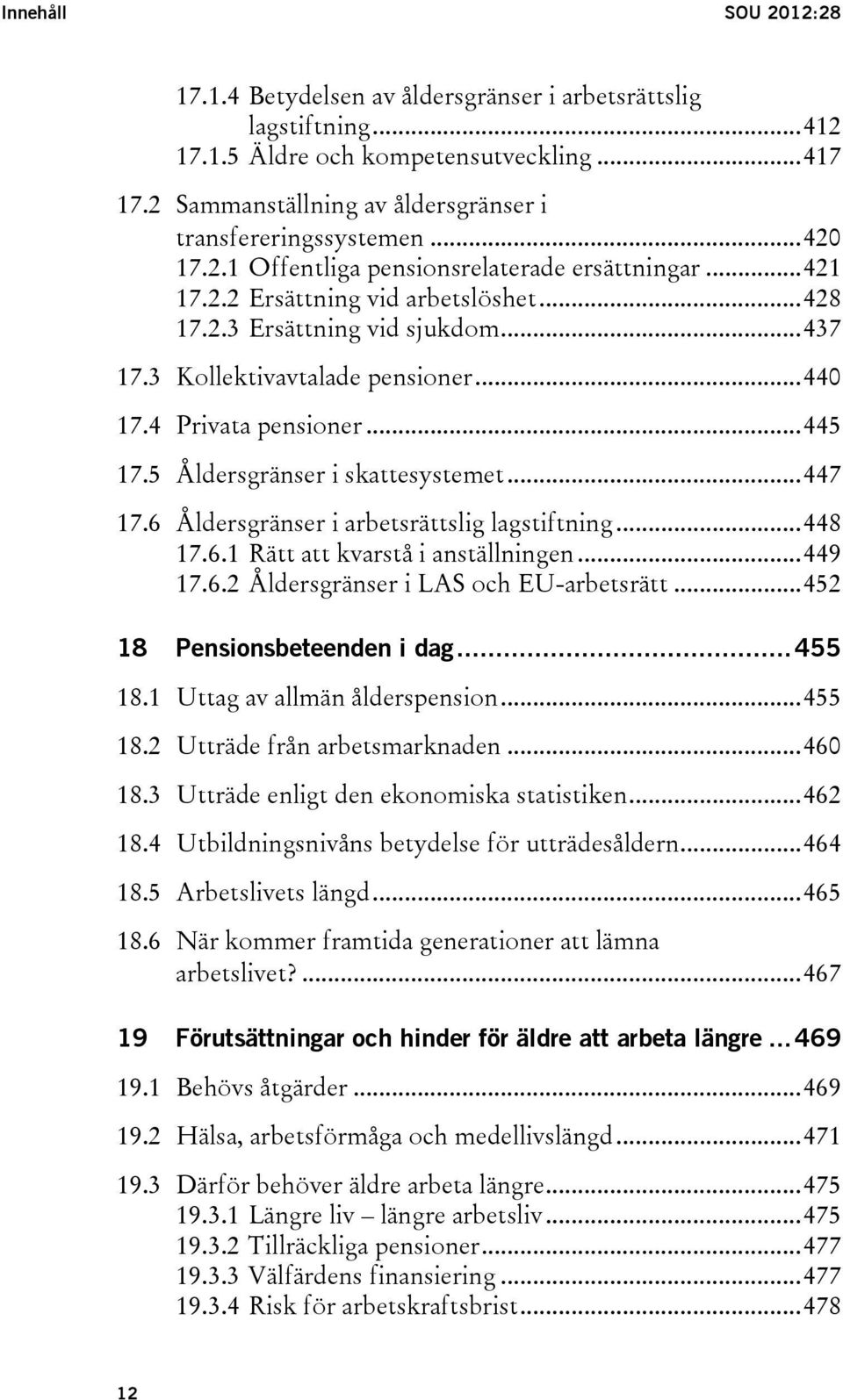 Innehåll SOU 2012:28

17.1.4 Betydelsen av åldersgränser i arbetsrättslig lagstiftning...412
17.1.5 Äldre och kompetensutveckling...417
17.2 Sammanställning av åldersgränser i transfereringssystemen...420
17.2.1 Offentliga pensionsrelaterade ersättningar...421
17.2.2 Ersättning vid arbetslöshet...428
17.2.3 Ersättning vid sjukdom...437
17.3 Kollektivavtalade pensioner...440
17.4 Privata pensioner...445
17.5 Åldersgränser i skattesystemet...447
17.6 Åldersgränser i arbetsrättslig lagstiftning...448
17.6.1 Rätt att kvarstå i anställningen...449
17.6.2 Åldersgränser i LAS och EU-arbetsrätt...452

18 Pensionsbeteenden i dag...455
18.1 Uttag av allmän ålderspension...455
18.2 Utträde från arbetsmarknaden...460
18.3 Utträde enligt den ekonomiska statistiken...462
18.4 Utbildningsnivåns betydelse för utträdesåldern...464
18.5 Arbetslivets längd...465
18.6 När kommer framtida generationer att lämna arbetslivet?...467

19 Förutsättningar och hinder för äldre att arbeta längre...469
19.1 Behövs åtgärder...469
19.2 Hälsa, arbetsförmåga och medellivslängd...471
19.3 Därför behöver äldre arbeta längre...475
19.3.1 Längre liv – längre arbetsliv...475
19.3.2 Tillräckliga pensioner...477
19.3.3 Välfärdens finansiering...477
19.3.4 Risk för arbetskraftsbrist...478

12